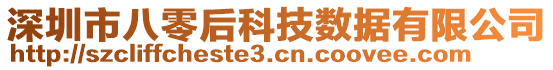 深圳市八零后科技数据有限公司
http://szcliffcheste3.cn.coovee.com